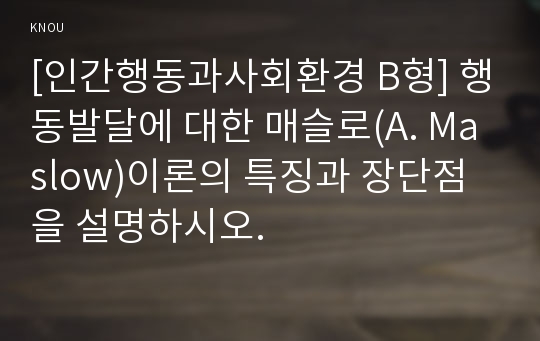 KNOU

[인간행동과사회환경 B형] 행동발달에 대한 매슬로(A. Maslow)이론의 특징과 장단점을 설명하시오.